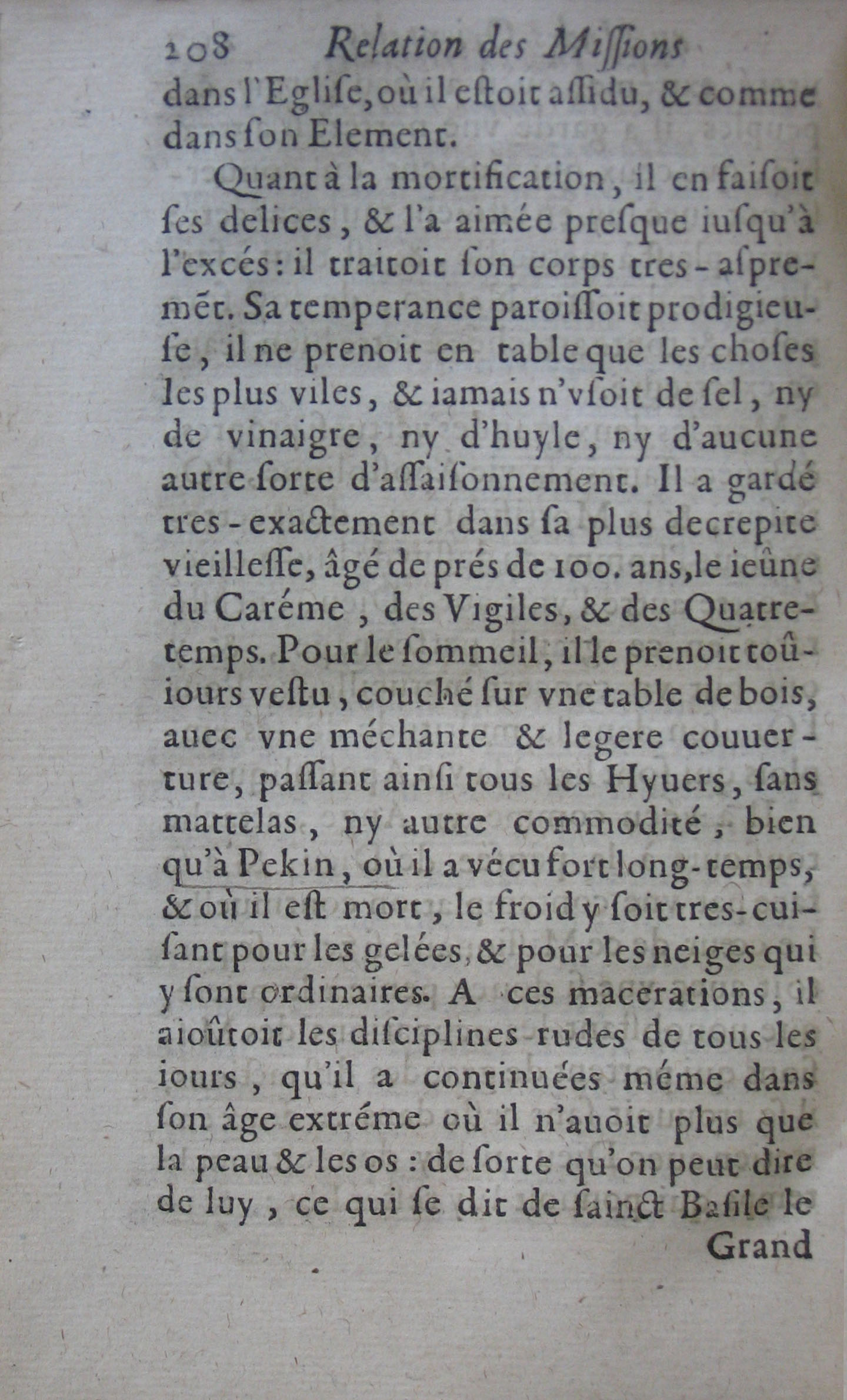 208 Relation des Missions

dans l'Eglise, où il estoit assidu, & comme dans son Element.

Quant à la mortification, il en faisoit ses delices, & l'a aimée presque iusqu'à l'excés: il traitoit son corps tres-aspremẽt. Sa temperance paroissoit prodigieuse, il ne prenoit en table que les choses les plus viles, & iamais n'vsoit de sel, ny de vinaigre, ny d'huyle, ny d'aucune autre sorte d'assaisonnement. Il a gardé tres-exactement dans sa plus decrepite vieillesse, âgé de prés de 100. ans, le ieûne du Caréme, des Vigiles, & des Quatre-temps. Pour le sommeil, il le prenoit toûiours vestu, couché sur vne table de bois, auec vne méchante & legere couuerture, passant ainsi tous les Hyuers, sans mattelas, ny autre commodité, bien qu'à Pekin, où il a vécu fort long-temps, & où il est mort, le froid y soit tres-cuisant pour les gelées, & pour les neiges qui y sont ordinaires. A ces macerations, il aioûtoit les disciplines rudes de tous les iours, qu'il a continuées méme dans son âge extréme où il n'auoit plus que la peau & les os: de sorte qu'on peut dire de luy, ce qui se dit de sainct Basile le Grand